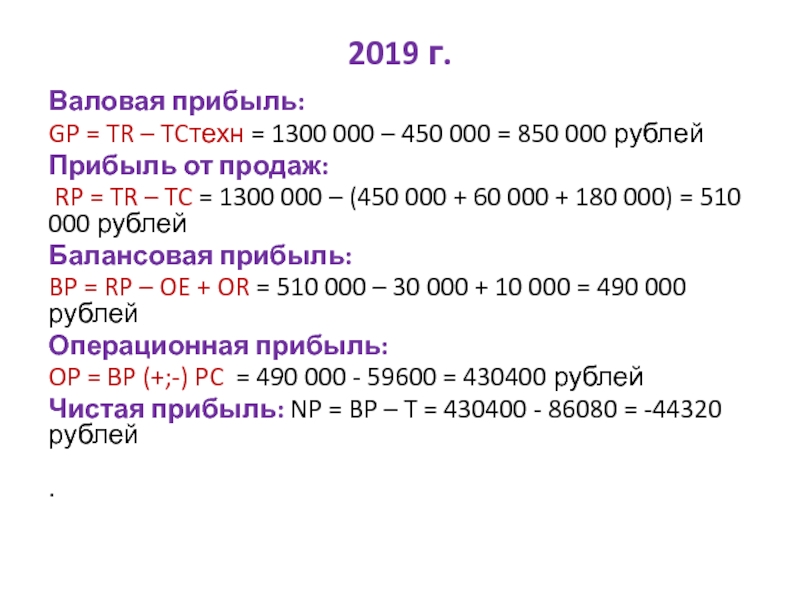 2019 г.

Валовая прибыль:

GP = TR – TCтехн = 1300 000 – 450 000 = 850 000 рублей

Прибыль от продаж:

RP = TR – TC = 1300 000 – (450 000 + 60 000 + 180 000) = 510 000 рублей

Балансовая прибыль:

BP = RP – OE + OR = 510 000 – 30 000 + 10 000 = 490 000 рублей

Операционная прибыль:

OP = BP (+;-) PC = 490 000 - 59600 = 430400 рублей

Чистая прибыль: NP = BP – T = 430400 - 86080 = -44320 рублей

.